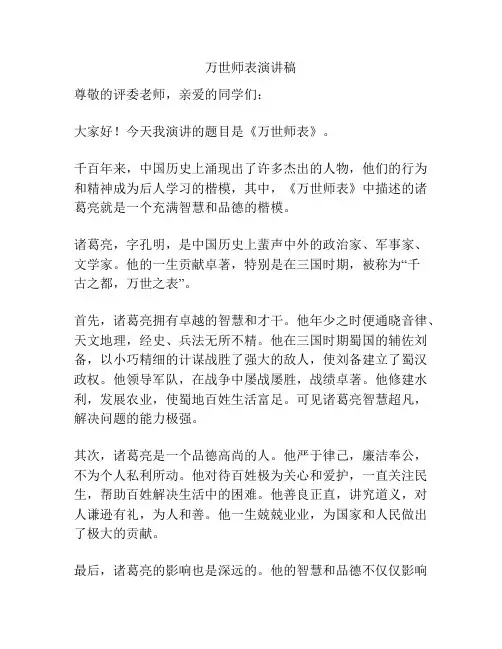 万世师表演讲稿

尊敬的评委老师，亲爱的同学们：

大家好！今天我演讲的题目是《万世师表》。

千百年来，中国历史上涌现出了许多杰出的人物，他们的行为和精神成为后人学习的楷模，其中，《万世师表》中描述的诸葛亮就是一个充满智慧和品德的楷模。

诸葛亮，字孔明，是中国历史上蜚声中外的政治家、军事家、文学家。他的一生贡献卓著，特别是在三国时期，被称为“千古之都，万世之表”。

首先，诸葛亮拥有卓越的智慧和才干。他年少之时便通晓音律、天文地理，经史、兵法无所不精。他在三国时期蜀国的辅佐刘备，以小巧精细的计谋战胜了强大的敌人，使刘备建立了蜀汉政权。他领导军队，在战争中屡战屡胜，战绩卓著。他修建水利，发展农业，使蜀地百姓生活富足。可见诸葛亮智慧超凡，解决问题的能力极强。

其次，诸葛亮是一个品德高尚的人。他严于律己，廉洁奉公，不为个人私利所动。他对待百姓极为关心和爱护，一直关注民生，帮助百姓解决生活中的困难。他善良正直，讲究道义，对人谦逊有礼，为人和善。他一生兢兢业业，为国家和人民做出了极大的贡献。

最后，诸葛亮的影响也是深远的。他的智慧和品德不仅仅影响